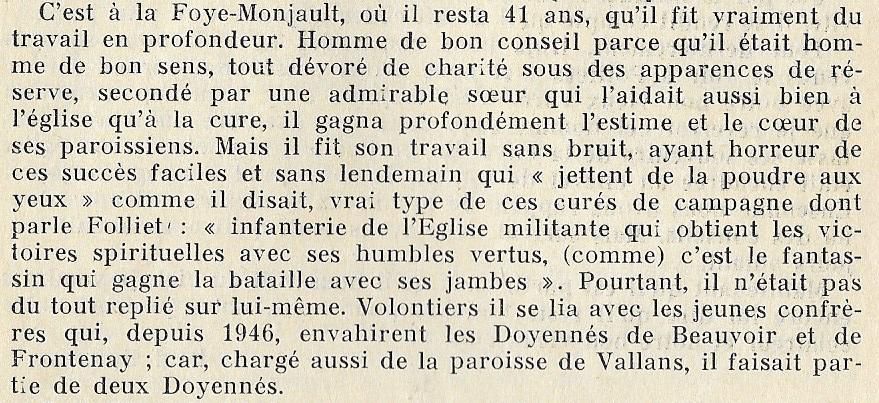 C'est à la Foye-Monjault, où il resta 41 ans, qu'il fit vraiment du travail en profondeur. Homme de bon conseil parce qu'il était homme de bon sens, tout dévoré de charité sous des apparences de réserve, secondé par une admirable sœur qui l'aidait aussi bien à l'église qu'à la cure, il gagna profondément l'estime et le cœur de ses paroissiens. Mais il fit son travail sans bruit, ayant horreur de ces succès faciles et sans lendemain qui « jettent de la poudre aux yeux » comme il disait, vrai type de ces curés de campagne dont parle Folliet : « infanterie de l'Eglise militante qui obtient les victoires spirituelles avec ses humbles vertus, (comme) c'est le fantassin qui gagne la bataille avec ses jambes ». Pourtant, il n'était pas du tout replié sur lui-même. Volontiers il se lia avec les jeunes confrères qui, depuis 1946, envahirent les Doyennés de Beauvoir et de Frontenay ; car, chargé aussi de la paroisse de Vallans, il faisait partie de deux Doyennés.